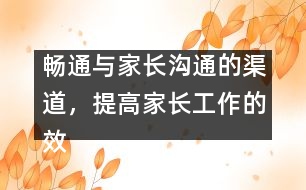 畅通与家长沟通的渠道，提高家长工作的效